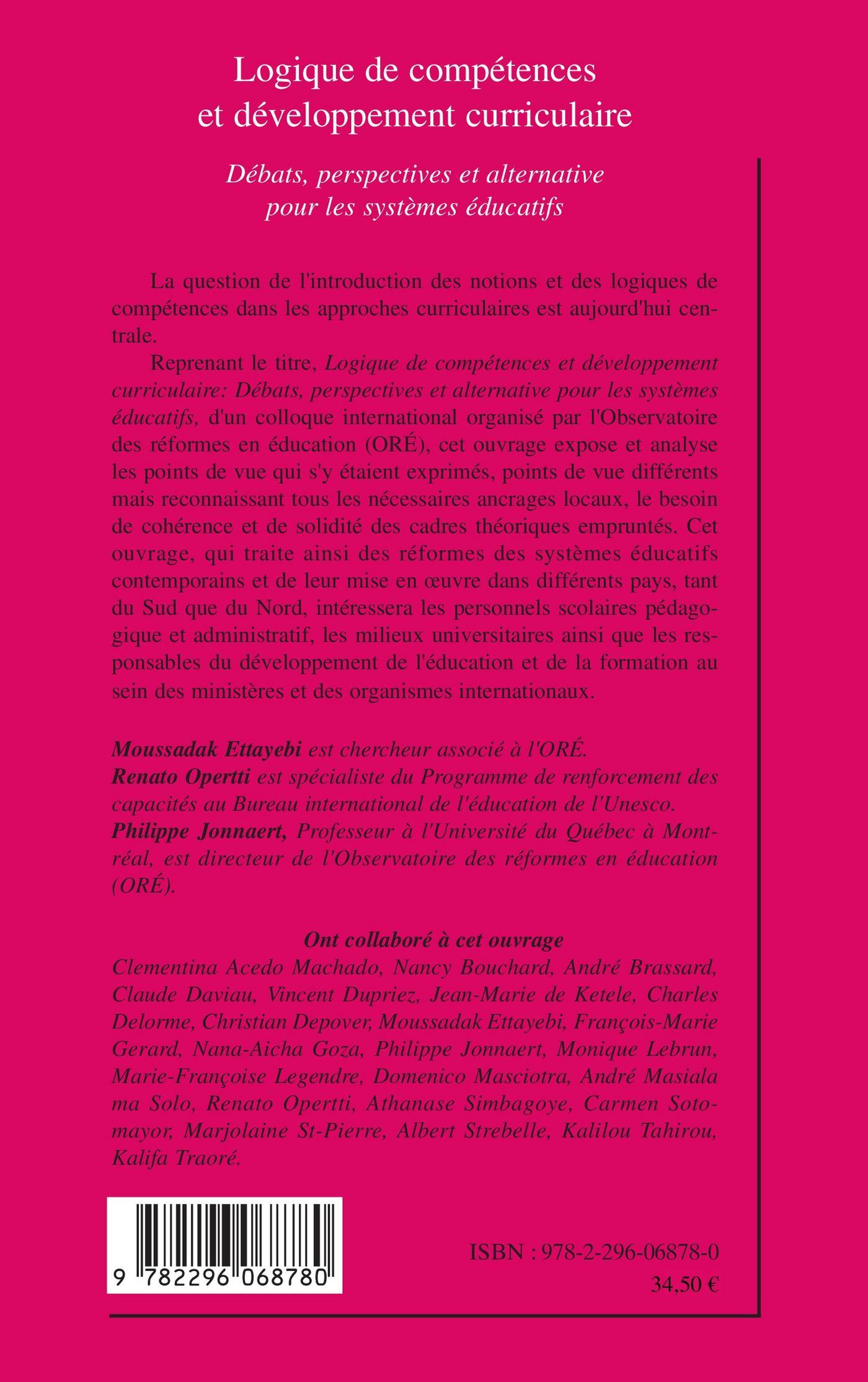 Logique de compétences et développement curriculaire

Débats, perspectives et alternative pour les systèmes éducatifs

La question de l'introduction des notions et des logiques de compétences dans les approches curriculaires est aujourd'hui centrale.

Reprenant le titre, Logique de compétences et développement curriculaire: Débats, perspectives et alternative pour les systèmes éducatifs, d'un colloque international organisé par l'Observatoire des réformes en éducation (ORÉ), cet ouvrage expose et analyse les points de vue qui s'y étaient exprimés, points de vue différents mais reconnaissant tous les nécessaires ancrages locaux, le besoin de cohérence et de solidité des cadres théoriques empruntés. Cet ouvrage, qui traite ainsi des réformes des systèmes éducatifs contemporains et de leur mise en œuvre dans différents pays, tant du Sud que du Nord, intéressera les personnels scolaires pédagogique et administratif, les milieux universitaires ainsi que les responsables du développement de l'éducation et de la formation au sein des ministères et des organismes internationaux.

Moussadak Ettayebi est chercheur associé à l'ORÉ.
Renato Opertti est spécialiste du Programme de renforcement des capacités au Bureau international de l'éducation de l'Unesco.
Philippe Jonnaert, Professeur à l'Université du Québec à Montréal, est directeur de l'Observatoire des réformes en éducation (ORÉ).

Ont collaboré à cet ouvrage
Clementina Acedo Machado, Nancy Bouchard, André Brassard, Claude Daviau, Vincent Dupriez, Jean-Marie de Ketele, Charles Delorme, Christian Depover, Moussadak Ettayebi, François-Marie Gerard, Nana-Aicha Goza, Philippe Jonnaert, Monique Lebrun, Marie-Françoise Legendre, Domenico Masciotra, André Masiala ma Solo, Renato Opertti, Athanase Simbagoye, Carmen Sotomayor, Marjolaine St-Pierre, Albert Strebelle, Kalilou Tahirou, Kalifa Traoré.

9 782296 068780

ISBN : 978-2-296-06878-0
34,50 €